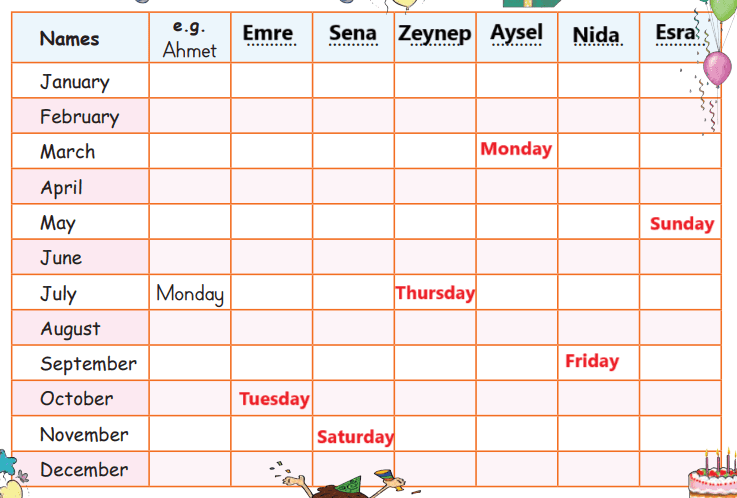 | Names | e.g. Ahmet | Emre | Sena | Zeynep | Aysel | Nida | Esra |
|---|---|---|---|---|---|---|---|
| January | | | | | | | |
| February | | | | | | | |
| March | | | | | Monday | | |
| April | | | | | | | |
| May | | | | | | | Sunday |
| June | | | | | | | |
| July | Monday | | | Thursday | | | |
| August | | | | | | | |
| September | | | | | | Friday | |
| October | | Tuesday | | | | | |
| November | | | Saturday | | | | |
| December | | | | | | | |